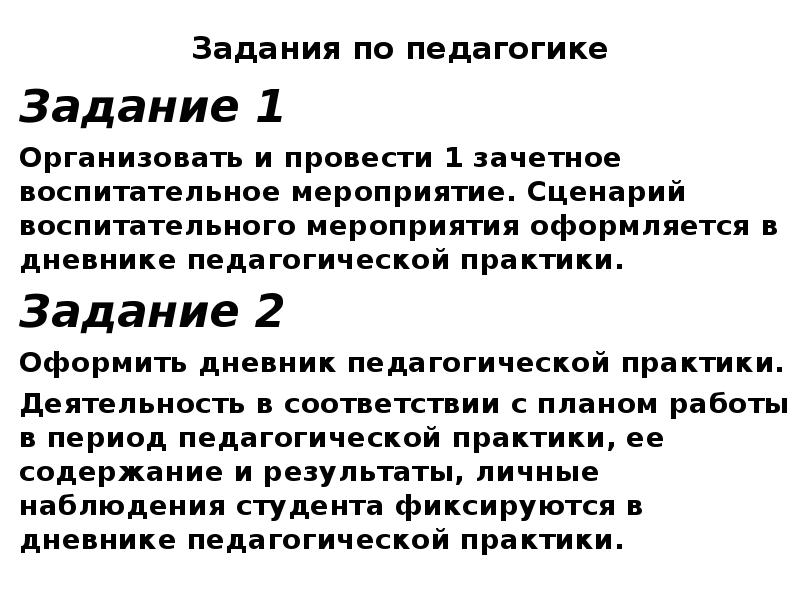 Задания по педагогике

Задание 1

Организовать и провести 1 зачетное воспитательное мероприятие. Сценарий воспитательного мероприятия оформляется в дневнике педагогической практики.

Задание 2

Оформить дневник педагогической практики.

Деятельность в соответствии с планом работы в период педагогической практики, ее содержание и результаты, личные наблюдения студента фиксируются в дневнике педагогической практики.